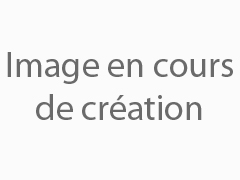 Image en cours de création